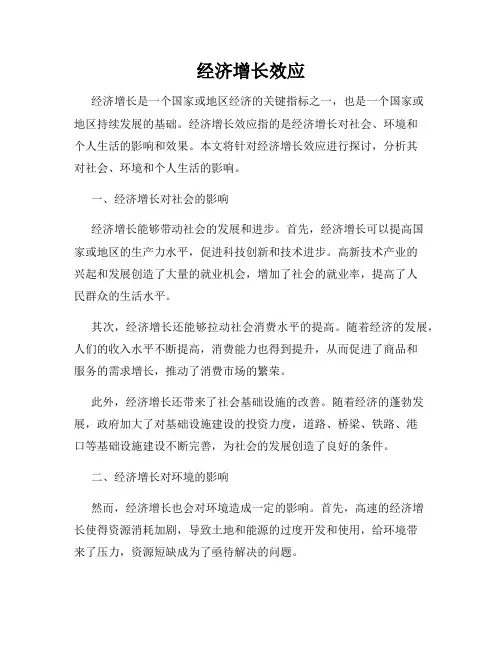 经济增长效应

经济增长是一个国家或地区经济的关键指标之一，也是一个国家或地区持续发展的基础。经济增长效应指的是经济增长对社会、环境和个人生活的影响和效果。本文将针对经济增长效应进行探讨，分析其对社会、环境和个人生活的影响。

一、经济增长对社会的影响

经济增长能够带动社会的发展和进步。首先，经济增长可以提高国家或地区的生产力水平，促进科技创新和技术进步。高新技术产业的兴起和发展创造了大量的就业机会，增加了社会的就业率，提高了人民群众的生活水平。

其次，经济增长还能够拉动社会消费水平的提高。随着经济的发展，人们的收入水平不断提高，消费能力也得到提升，从而促进了商品和服务的需求增长，推动了消费市场的繁荣。

此外，经济增长还带来了社会基础设施的改善。随着经济的蓬勃发展，政府加大了对基础设施建设的投资力度，道路、桥梁、铁路、港口等基础设施建设不断完善，为社会的发展创造了良好的条件。

二、经济增长对环境的影响

然而，经济增长也会对环境造成一定的影响。首先，高速的经济增长使得资源消耗加剧，导致土地和能源的过度开发和使用，给环境带来了压力，资源短缺成为了亟待解决的问题。